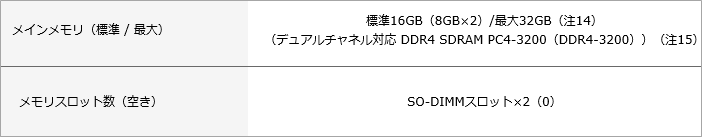 | メインメモリ（標準 / 最大） | 標準16GB（8GB×2）/最大32GB（注14）（デュアルチャネル対応 DDR4 SDRAM PC4-3200（DDR4-3200））（注15） |
|---|---|
| メモリスロット数（空き） | SO-DIMMスロット×2（0） |